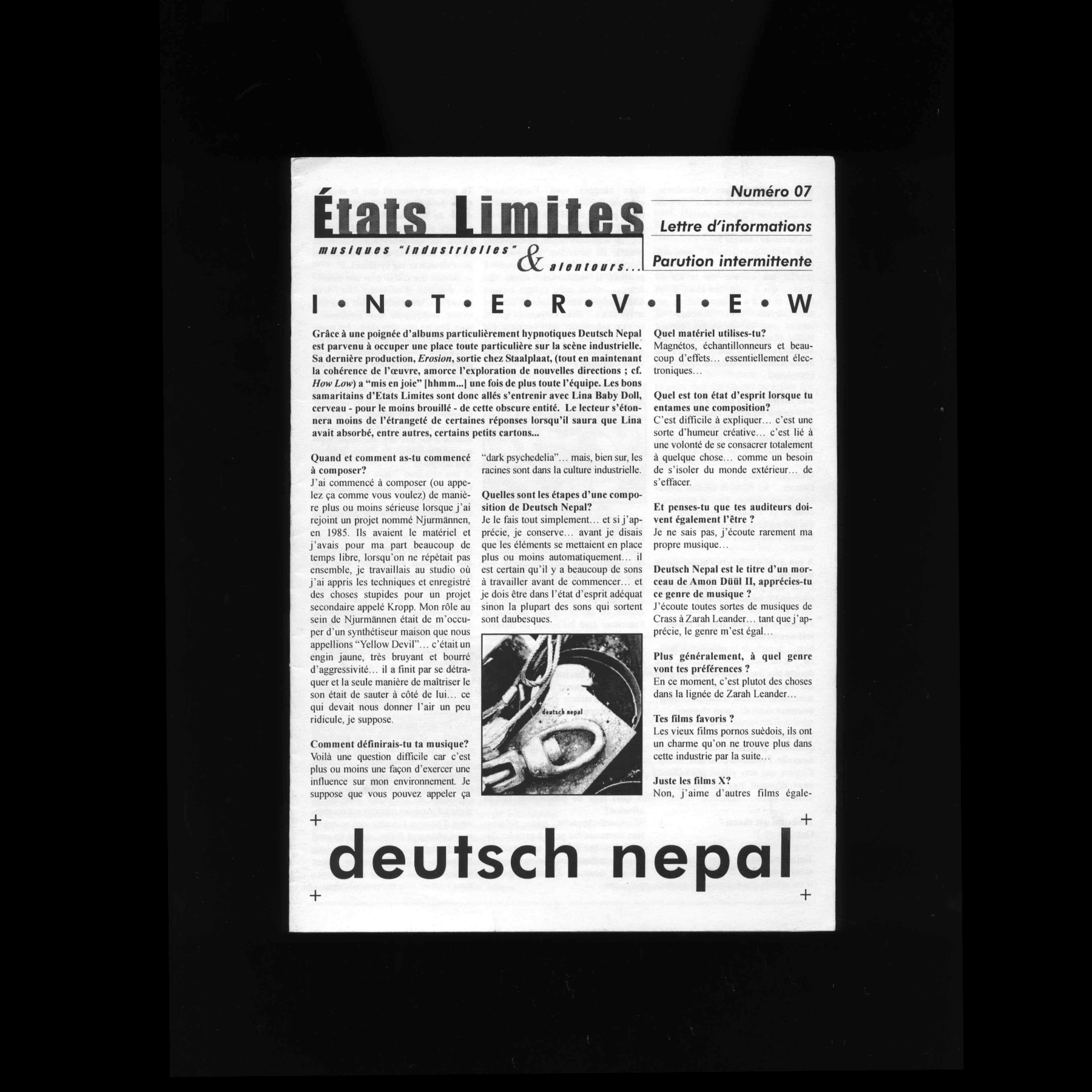 États Limites

musiques "industrielles" & alentours...

Numéro 07

Lettre d'informations

Parution intermittente

I•N•T•E•R•V•I•E•W

Grâce à une poignée d'albums particulièrement hypnotiques Deutsch Nepal est parvenu à occuper une place toute particulière sur la scène industrielle. Sa dernière production, Erosion, sortie chez Staalplaat, (tout en maintenant la cohérence de l'œuvre, amorce l'exploration de nouvelles directions ; cf. How Low) a "mis en joie" [hhmm...] une fois de plus toute l'équipe. Les bons samaritains d'Etats Limites sont donc allés s'entrenir avec Lina Baby Doll, cerveau - pour le moins brouillé - de cette obscure entité. Le lecteur s'étonnera moins de l'étrangeté de certaines réponses lorsqu'il saura que Lina avait absorbé, entre autres, certains petits cartons...

Quand et comment as-tu commencé à composer?
J'ai commencé à composer (ou appelez ça comme vous voulez) de manière plus ou moins sérieuse lorsque j'ai rejoint un projet nommé Njurmännen, en 1985. Ils avaient le matériel et j'avais pour ma part beaucoup de temps libre, lorsqu'on ne répètait pas ensemble, je travaillais au studio où j'ai appris les techniques et enregistré des choses stupides pour un projet secondaire appelé Kropp. Mon rôle au sein de Njurmännen était de m'occuper d'un synthétiseur maison que nous appellions "Yellow Devil"... c'était un engin jaune, très bruyant et bourré d'aggressivité... il a finit par se détraquer et la seule manière de maîtriser le son était de sauter à côté de lui... ce qui devait nous donner l'air un peu ridicule, je suppose.

Comment définirais-tu ta musique?
Voilà une question difficile car c'est plus ou moins une façon d'exercer une influence sur mon environnement. Je suppose que vous pouvez appeler ça "dark psychedelia"... mais, bien sur, les racines sont dans la culture industrielle.

Quelles sont les étapes d'une composition de Deutsch Nepal?
Je le fais tout simplement... et si j'apprécie, je conserve... avant je disais que les éléments se mettaient en place plus ou moins automatiquement... il est certain qu'il y a beaucoup de sons à travailler avant de commencer... et je dois être dans l'état d'esprit adéquat sinon la plupart des sons qui sortent sont daubesques.

deutsch nepal

Quel matériel utilises-tu?
Magnétos, échantillonneurs et beaucoup d'effets... essentiellement électroniques...

Quel est ton état d'esprit lorsque tu entames une composition?
C'est difficile à expliquer... c'est une sorte d'humeur créative... c'est lié à une volonté de se consacrer totalement à quelque chose... comme un besoin de s'isoler du monde extérieur... de s'effacer.

Et penses-tu que tes auditeurs doivent également l'être ?
Je ne sais pas, j'écoute rarement ma propre musique...

Deutsch Nepal est le titre d'un morceau de Amon Düül II, apprécies-tu ce genre de musique ?
J'écoute toutes sortes de musiques de Crass à Zarah Leander... tant que j'apprécie, le genre m'est égal...

Plus généralement, à quel genre vont tes préférences ?
En ce moment, c'est plutot des choses dans la lignée de Zarah Leander...

Tes films favoris ?
Les vieux films pornos suèdois, ils ont un charme qu'on ne trouve plus dans cette industrie par la suite...

Juste les films X?
Non, j'aime d'autres films égale-

deutsch nepal